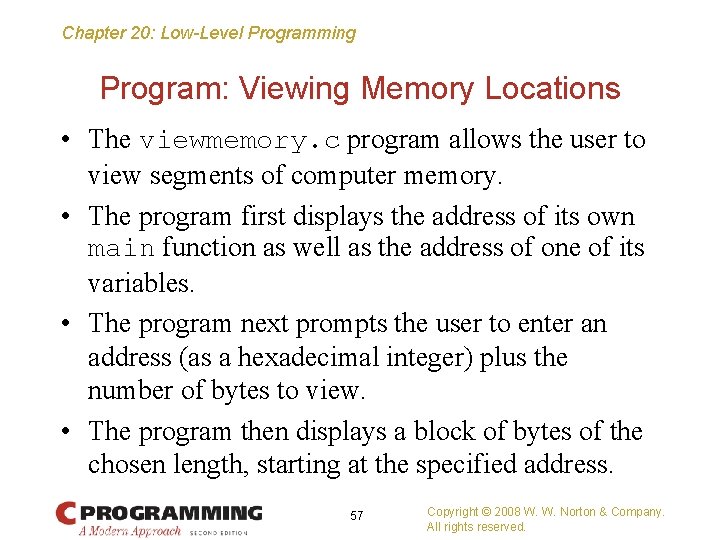 Chapter 20: Low-Level Programming

Program: Viewing Memory Locations

• The viewmemory.c program allows the user to view segments of computer memory.

• The program first displays the address of its own main function as well as the address of one of its variables.

• The program next prompts the user to enter an address (as a hexadecimal integer) plus the number of bytes to view.

• The program then displays a block of bytes of the chosen length, starting at the specified address.

C PROGRAMMING
A Modern Approach SECOND EDITION

57

Copyright © 2008 W. W. Norton & Company.
All rights reserved.